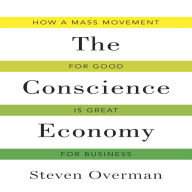 HOW A MASS MOVEMENT

The

FOR GOOD

Conscience

IS GREAT

Economy

FOR BUSINESS

Steven Overman